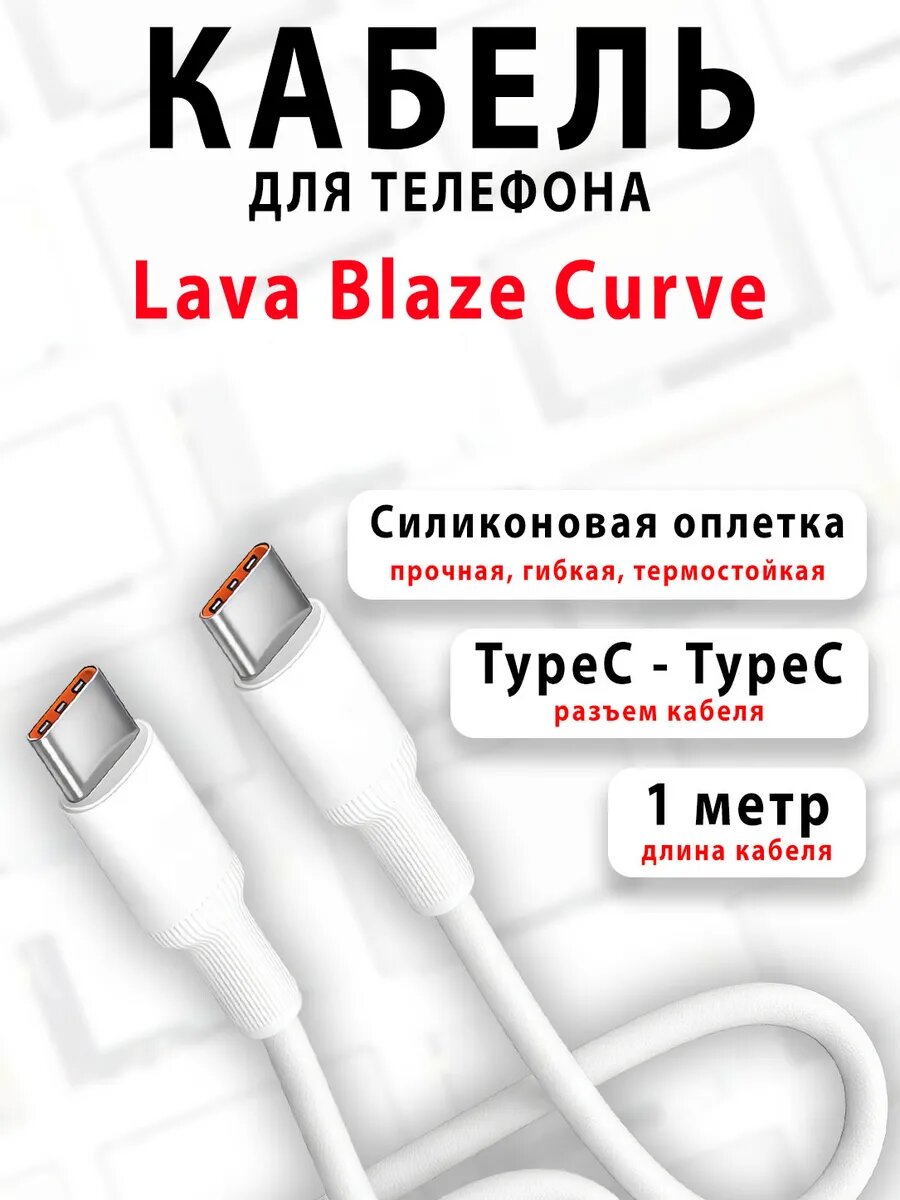 КАБЕЛЬ
ДЛЯ ТЕЛЕФОНА
Lava Blaze Curve

Силиконовая оплетка
прочная, гибкая, термостойкая

TypeC - TypeC
разъем кабеля

1 метр
длина кабеля